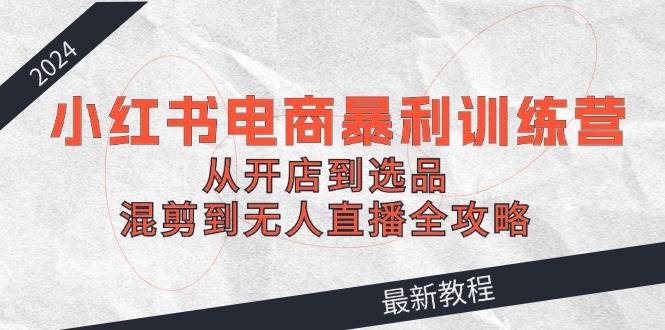 2024

小红书电商暴利训练营

从开店到选品

混剪到无人直播全攻略

最新教程